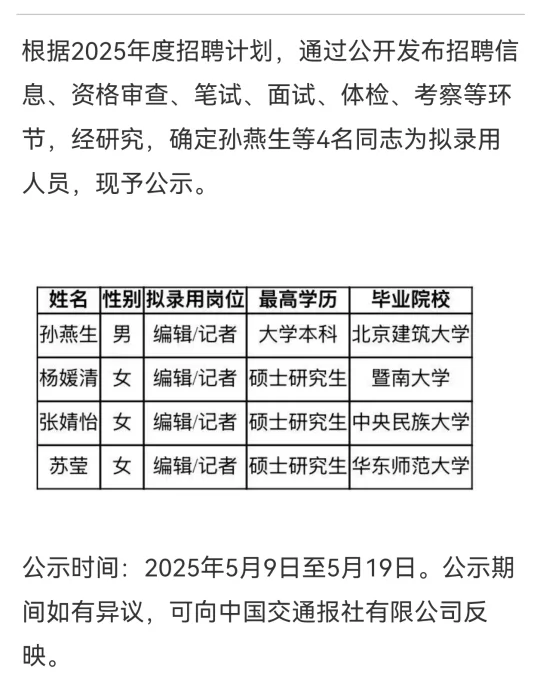 根据2025年度招聘计划，通过公开发布招聘信息、资格审查、笔试、面试、体检、考察等环节，经研究，确定孙燕生等4名同志为拟录用人员，现予公示。

| 姓名 | 性别 | 拟录用岗位 | 最高学历 | 毕业院校 |
|---|---|---|---|---|
| 孙燕生 | 男 | 编辑/记者 | 大学本科 | 北京建筑大学 |
| 杨媛清 | 女 | 编辑/记者 | 硕士研究生 | 暨南大学 |
| 张婧怡 | 女 | 编辑/记者 | 硕士研究生 | 中央民族大学 |
| 苏莹 | 女 | 编辑/记者 | 硕士研究生 | 华东师范大学 |

公示时间：2025年5月9日至5月19日。公示期间如有异议，可向中国交通报社有限公司反映。